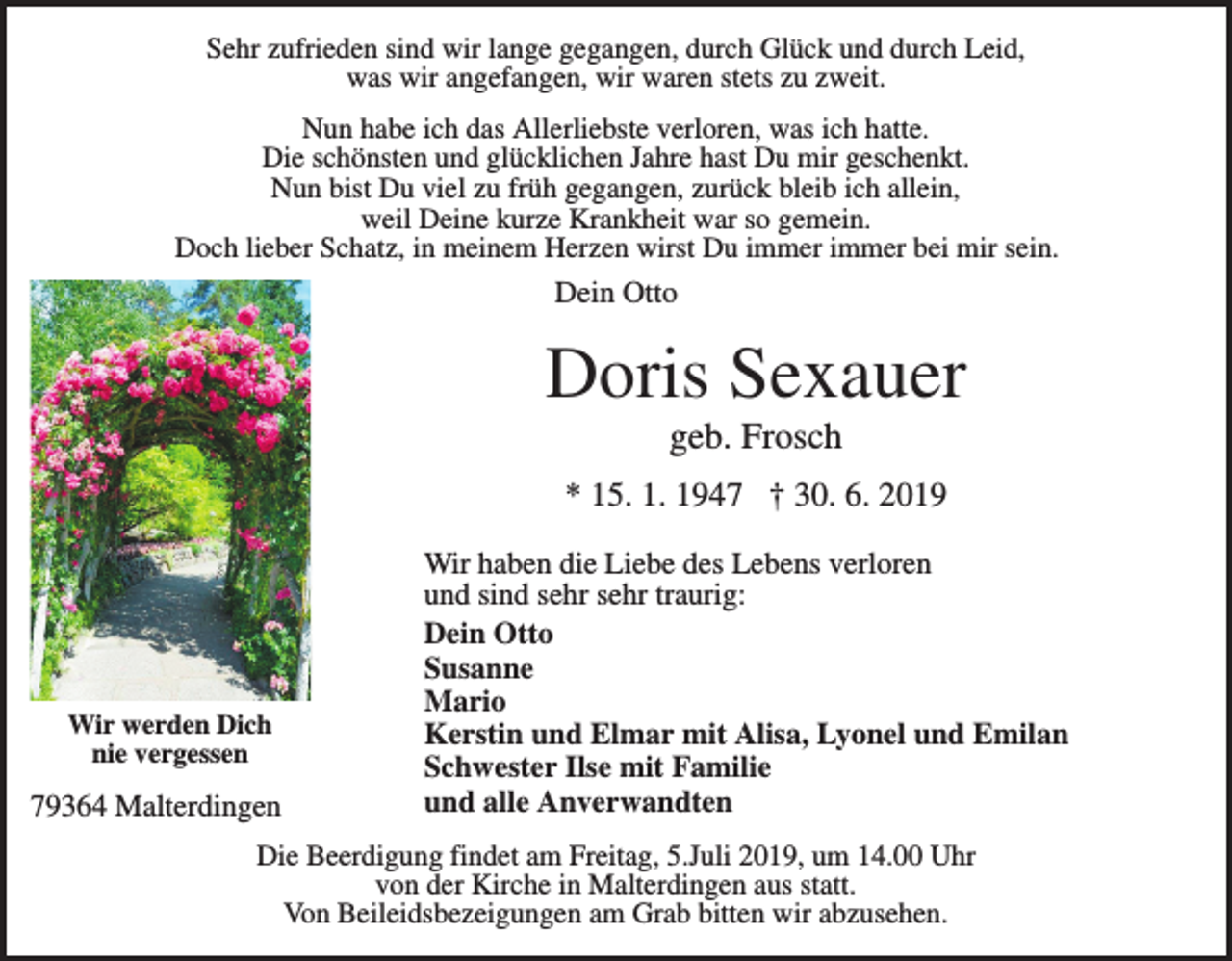 Sehr zufrieden sind wir lange gegangen, durch Glück und durch Leid, was wir angefangen, wir waren stets zu zweit.

Nun habe ich das Allerliebste verloren, was ich hatte.
Die schönsten und glücklichen Jahre hast Du mir geschenkt.
Nun bist Du viel zu früh gegangen, zurück bleib ich allein,
weil Deine kurze Krankheit war so gemein.
Doch lieber Schatz, in meinem Herzen wirst Du immer immer bei mir sein.

Dein Otto

Doris Sexauer

geb. Frosch

* 15. 1. 1947 † 30. 6. 2019

Wir haben die Liebe des Lebens verloren und sind sehr sehr traurig:

Dein Otto
Susanne
Mario
Kerstin und Elmar mit Alisa, Lyonel und Emilan
Schwester Ilse mit Familie
und alle Anverwandten

Wir werden Dich nie vergessen

79364 Malterdingen

Die Beerdigung findet am Freitag, 5.Juli 2019, um 14.00 Uhr von der Kirche in Malterdingen aus statt.
Von Beileidsbezeigungen am Grab bitten wir abzusehen.